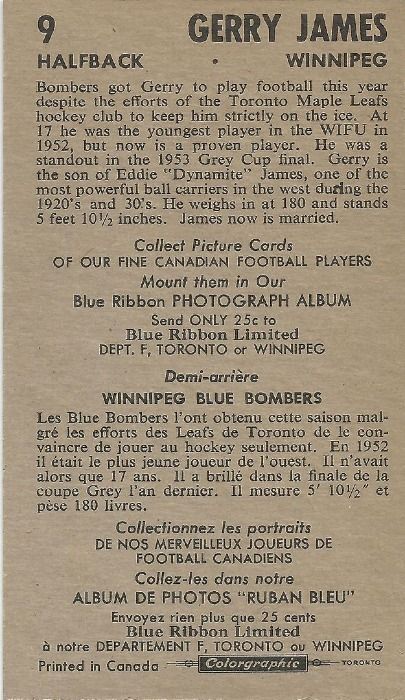 9 GERRY JAMES

HALFBACK • WINNIPEG

Bombers got Gerry to play football this year despite the efforts of the Toronto Maple Leafs hockey club to keep him strictly on the ice. At 17 he was the youngest player in the WIFU in 1952, but now is a proven player. He was a standout in the 1953 Grey Cup final. Gerry is the son of Eddie "Dynamite" James, one of the most powerful ball carriers in the west during the 1920's and 30's. He weighs in at 180 and stands 5 feet 10½ inches. James now is married.

Collect Picture Cards
OF OUR FINE CANADIAN FOOTBALL PLAYERS
Mount them in Our
Blue Ribbon PHOTOGRAPH ALBUM
Send ONLY 25c to
Blue Ribbon Limited
DEPT. F, TORONTO or WINNIPEG

Demi-arrière

WINNIPEG BLUE BOMBERS

Les Blue Bombers l'ont obtenu cette saison malgré les efforts des Leafs de Toronto de le convaincre de jouer au hockey seulement. En 1952 il était le plus jeune joueur de l'ouest. Il n'avait alors que 17 ans. Il a brillé dans la finale de la coupe Grey l'an dernier. Il mesure 5' 10½" et pèse 180 livres.

Collectionnez les portraits
DE NOS MERVEILLEUX JOUEURS DE FOOTBALL CANADIENS
Collez-les dans notre
ALBUM DE PHOTOS "RUBAN BLEU"
Envoyez rien plus que 25 cents
Blue Ribbon Limited
à notre DEPARTEMENT F, TORONTO ou WINNIPEG

Printed in Canada Colorgraphic TORONTO